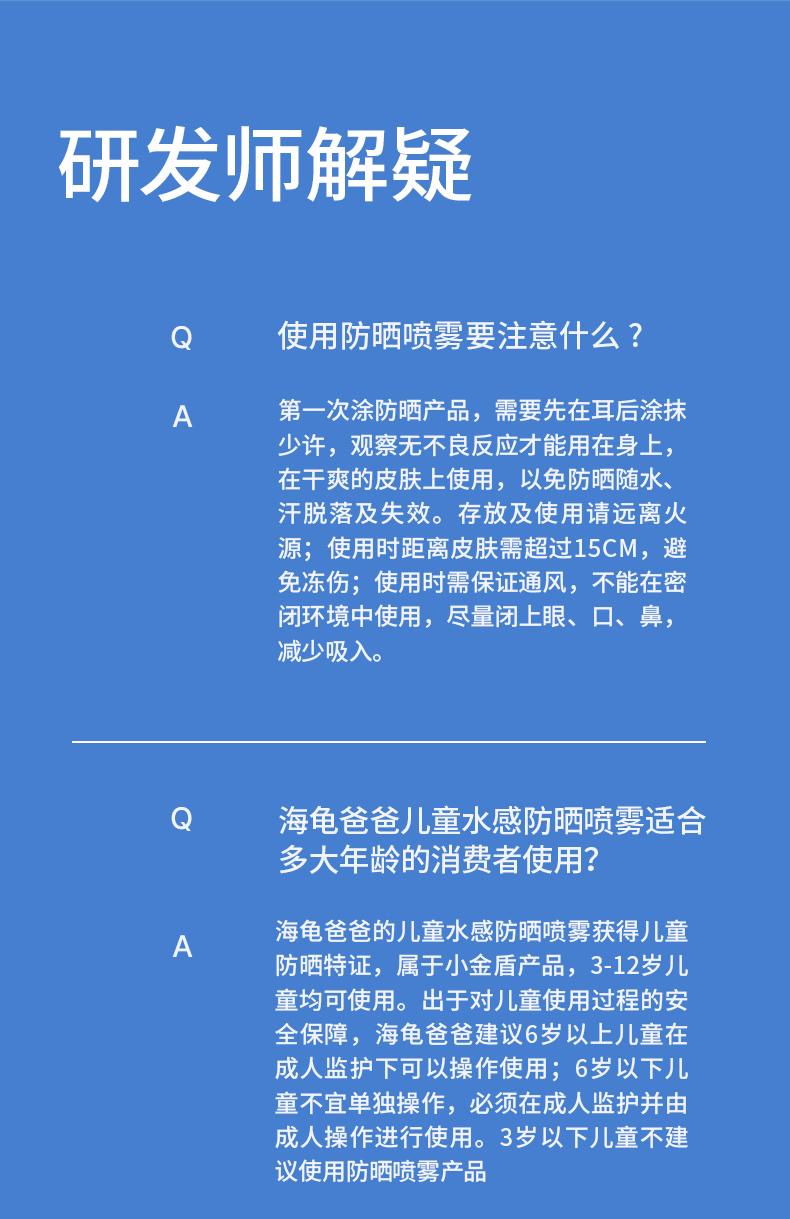 研发师解疑

Q 使用防晒喷雾要注意什么？

A 第一次涂防晒产品，需要先在耳后涂抹少许，观察无不良反应才能用在身上，在干爽的皮肤上使用，以免防晒随水、汗脱落及失效。存放及使用请远离火源；使用时距离皮肤需超过15CM，避免冻伤；使用时需保证通风，不能在密闭环境中使用，尽量闭上眼、口、鼻，减少吸入。

Q 海龟爸爸儿童水感防晒喷雾适合多大年龄的消费者使用？

A 海龟爸爸的儿童水感防晒喷雾获得儿童防晒特证，属于小金盾产品，3-12岁儿童均可使用。出于对儿童使用过程的安全保障，海龟爸爸建议6岁以上儿童在成人监护下可以操作使用；6岁以下儿童不宜单独操作，必须在成人监护并由成人操作进行使用。3岁以下儿童不建议使用防晒喷雾产品